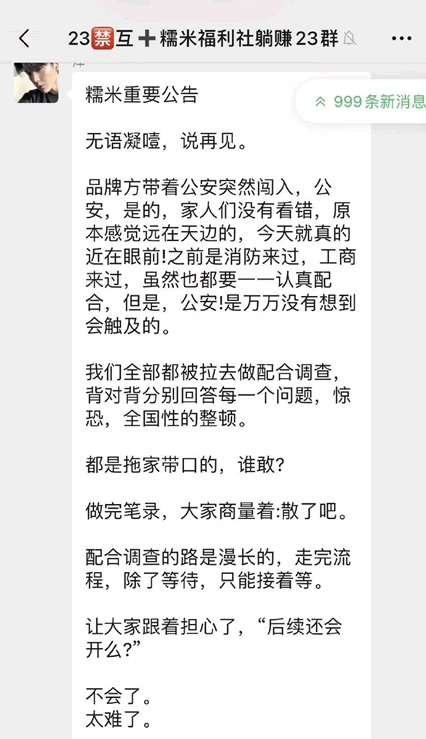 23🈲互➕糯米福利社躺赚23群

999条新消息

糯米重要公告

无语凝噎，说再见。

品牌方带着公安突然闯入，公安，是的，家人们没有看错，原本感觉远在天边的，今天就真的近在眼前!之前是消防来过，工商来过，虽然也都要一一认真配合，但是，公安!是万万没有想到会触及的。

我们全部都被拉去做配合调查，背对背分别回答每一个问题，惊恐，全国性的整顿。

都是拖家带口的，谁敢?

做完笔录，大家商量着:散了吧。

配合调查的路是漫长的，走完流程，除了等待，只能接着等。

让大家跟着担心了，“后续还会开么?”

不会了。
太难了。